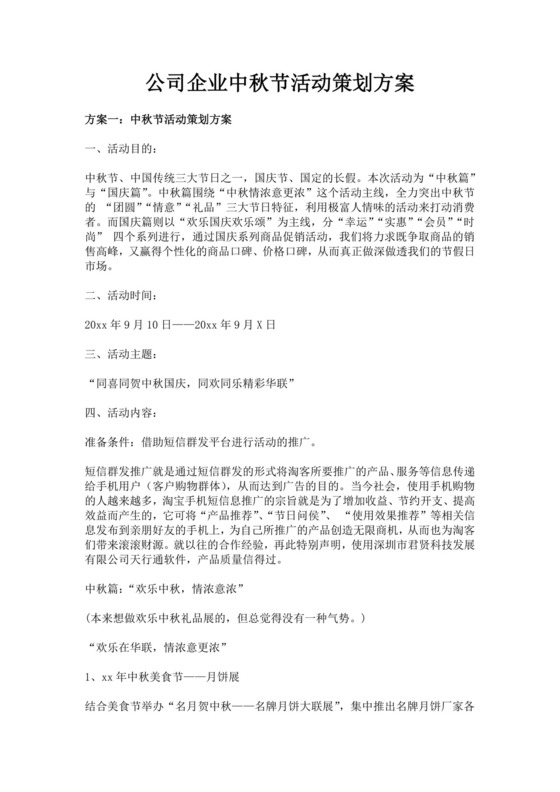 公司企业中秋节活动策划方案

方案一：中秋节活动策划方案

一、活动目的：

中秋节、中国传统三大节日之一，国庆节、国定的长假。本次活动为“中秋篇”与“国庆篇”。中秋篇围绕“中秋情浓意更浓”这个活动主线，全力突出中秋节的 “团圆”“情意”“礼品”三大节日特征，利用极富人情味的活动来打动消费者。而国庆篇则以“欢乐国庆欢乐颂”为主线，分“幸运”“实惠”“会员”“时尚” 四个系列进行，通过国庆系列商品促销活动，我们将力求既争取商品的销售高峰，又赢得个性化的商品口碑、价格口碑，从而真正做深做透我们的节假日市场。

二、活动时间：

20xx 年 9 月 10 日——20xx 年 9 月 X 日

三、活动主题：

“同喜同贺中秋国庆，同欢同乐精彩华联”

四、活动内容：

准备条件：借助短信群发平台进行活动的推广。

短信群发推广就是通过短信群发的形式将淘客所要推广的产品、服务等信息传递给手机用户（客户购物群体），从而达到广告的目的。当今社会，使用手机购物的人越来越多，淘宝手机短信息推广的宗旨就是为了增加收益、节约开支、提高效益而产生的，它可将“产品推荐”、“节日问侯”、 “使用效果推荐”等相关信息发布到亲朋好友的手机上，为自己所推广的产品创造无限商机，从而也为淘客们带来滚滚财源。就以往的合作经验，再此特别声明，使用深圳市君贤科技发展有限公司天行通软件，产品质量信得过。

中秋篇：“欢乐中秋，情浓意浓”

（本来想做欢乐中秋礼品展的，但总觉得没有一种气势。）

“欢乐在华联，情浓意更浓”

1、xx 年中秋美食节——月饼展

结合美食节举办“名月贺中秋——名牌月饼大联展”，集中推出名牌月饼厂家各